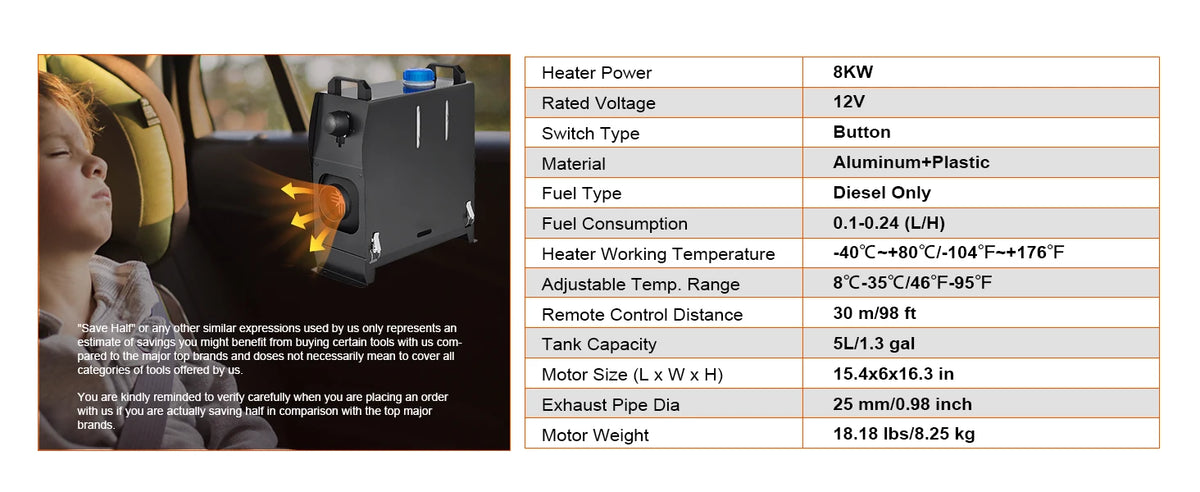 "Save Half" or any other similar expressions used by us only represents an estimate of savings you might benefit from buying certain tools with us compared to the major top brands and doses not necessarily mean to cover all categories of tools offered by us.

You are kindly reminded to verify carefully when you are placing an order with us if you are actually saving half in comparison with the top major brands.

| Heater Power | 8KW |
|---|---|
| Rated Voltage | 12V |
| Switch Type | Button |
| Material | Aluminum+Plastic |
| Fuel Type | Diesel Only |
| Fuel Consumption | 0.1-0.24 (L/H) |
| Heater Working Temperature | -40℃~+80℃/-104℉~+176℉ |
| Adjustable Temp. Range | 8℃-35℃/46℉-95℉ |
| Remote Control Distance | 30 m/98 ft |
| Tank Capacity | 5L/1.3 gal |
| Motor Size (L x W x H) | 15.4x6x16.3 in |
| Exhaust Pipe Dia | 25 mm/0.98 inch |
| Motor Weight | 18.18 lbs/8.25 kg |